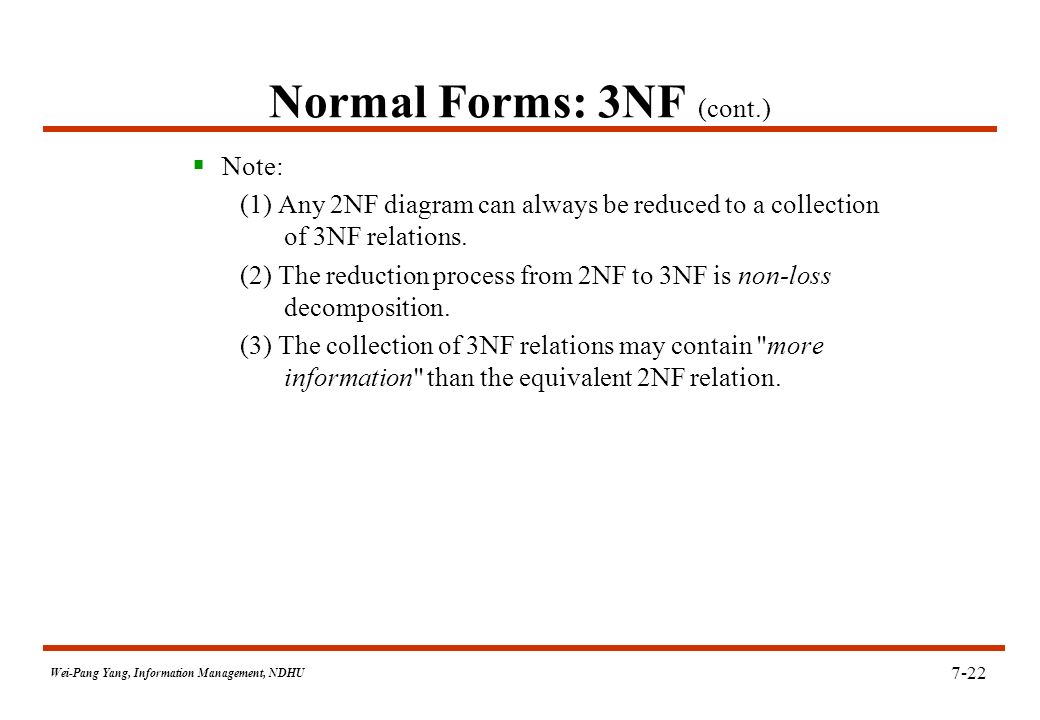 Normal Forms: 3NF (cont.)

Note:

(1) Any 2NF diagram can always be reduced to a collection of 3NF relations.

(2) The reduction process from 2NF to 3NF is non-loss decomposition.

(3) The collection of 3NF relations may contain "more information" than the equivalent 2NF relation.

Wei-Pang Yang, Information Management, NDHU

7-22